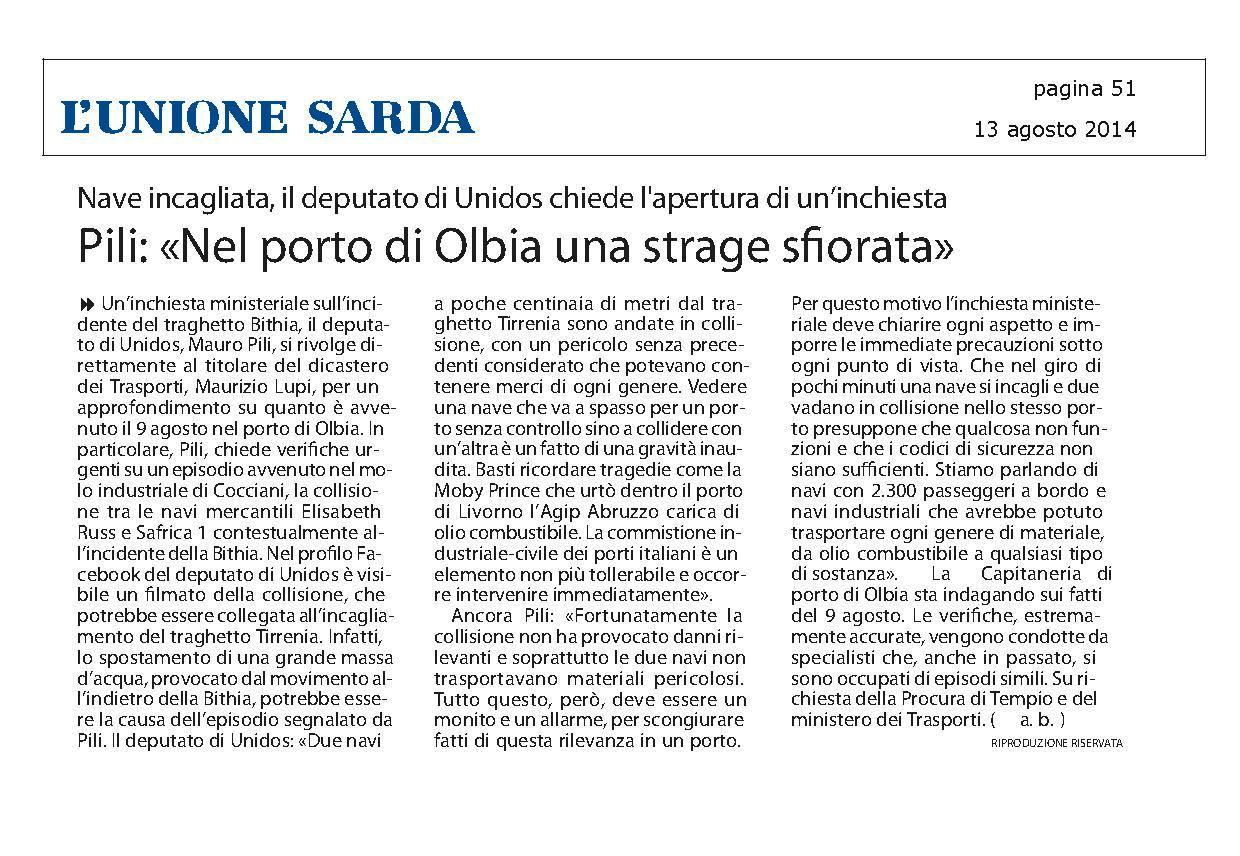 L'UNIONE SARDA

pagina 51

13 agosto 2014

Nave incagliata, il deputato di Unidos chiede l'apertura di un'inchiesta

Pili: «Nel porto di Olbia una strage sfiorata»

Un'inchiesta ministeriale sull'incidente del traghetto Bithia, il deputato di Unidos, Mauro Pili, si rivolge direttamente al titolare del dicastero dei Trasporti, Maurizio Lupi, per un approfondimento su quanto è avvenuto il 9 agosto nel porto di Olbia. In particolare, Pili, chiede verifiche urgenti su un episodio avvenuto nel molo industriale di Cocciani, la collisione tra le navi mercantili Elisabeth Russ e Safrica 1 contestualmente all'incidente della Bithia. Nel profilo Facebook del deputato di Unidos è visibile un filmato della collisione, che potrebbe essere collegata all'incagliamento del traghetto Tirrenia. Infatti, lo spostamento di una grande massa d'acqua, provocato dal movimento all'indietro della Bithia, potrebbe essere la causa dell'episodio segnalato da Pili. Il deputato di Unidos: «Due navi a poche centinaia di metri dal traghetto Tirrenia sono andate in collisione, con un pericolo senza precedenti considerato che potevano contenere merci di ogni genere. Vedere una nave che va a spasso per un porto senza controllo sino a collidere con un'altra è un fatto di una gravità inaudita. Basti ricordare tragedie come la Moby Prince che urtò dentro il porto di Livorno l'Agip Abruzzo carica di olio combustibile. La commistione industriale-civile dei porti italiani è un elemento non più tollerabile e occorre intervenire immediatamente».

Ancora Pili: «Fortunatamente la collisione non ha provocato danni rilevanti e soprattutto le due navi non trasportavano materiali pericolosi. Tutto questo, però, deve essere un monito e un allarme, per scongiurare fatti di questa rilevanza in un porto. Per questo motivo l'inchiesta ministeriale deve chiarire ogni aspetto e imporre le immediate precauzioni sotto ogni punto di vista. Che nel giro di pochi minuti una nave si incagli e due vadano in collisione nello stesso porto presuppone che qualcosa non funzioni e che i codici di sicurezza non siano sufficienti. Stiamo parlando di navi con 2.300 passeggeri a bordo e navi industriali che avrebbe potuto trasportare ogni genere di materiale, da olio combustibile a qualsiasi tipo di sostanza». La Capitaneria di porto di Olbia sta indagando sui fatti del 9 agosto. Le verifiche, estremamente accurate, vengono condotte da specialisti che, anche in passato, si sono occupati di episodi simili. Su richiesta della Procura di Tempio e del ministero dei Trasporti. ( a. b. )

RIPRODUZIONE RISERVATA